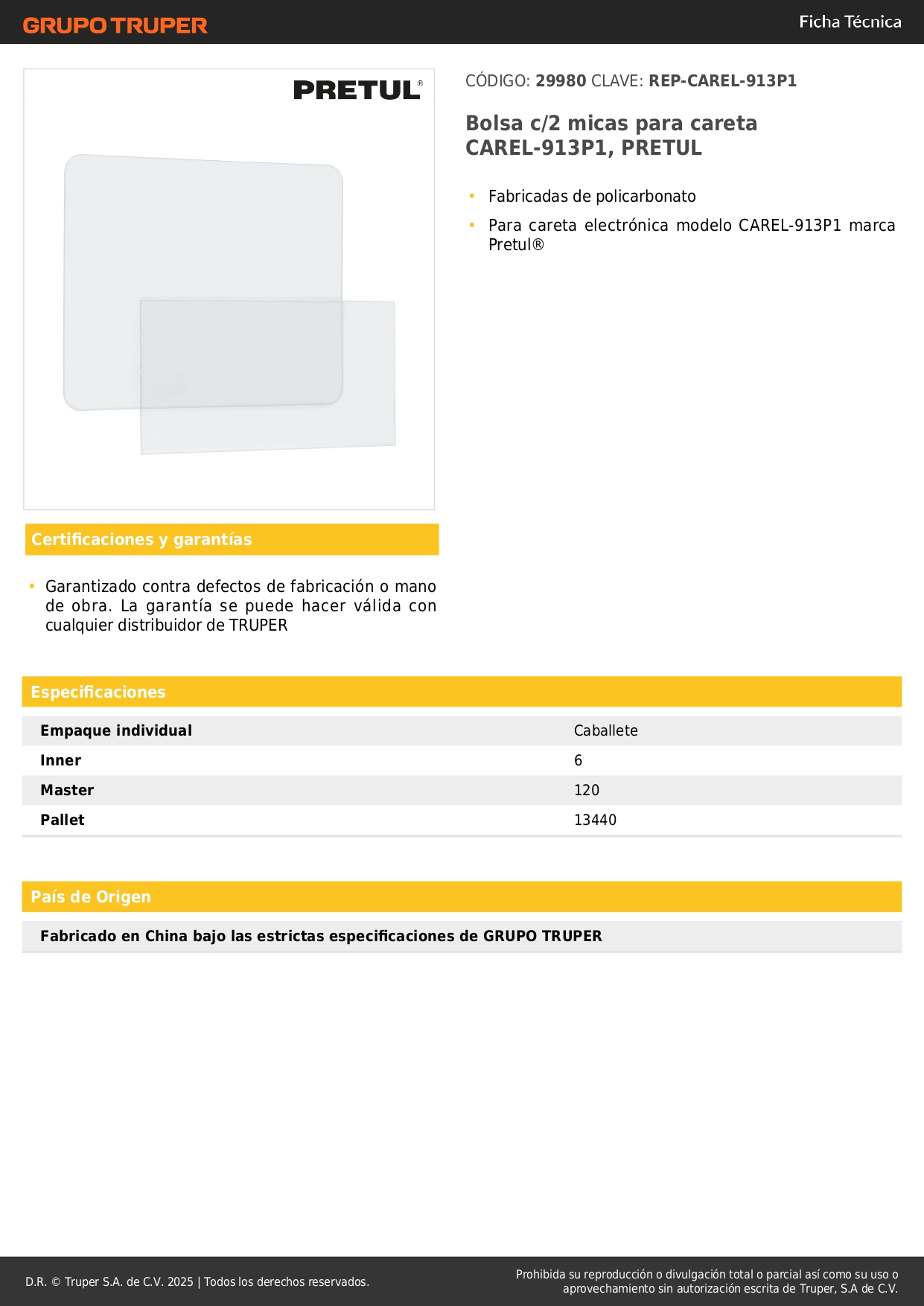 GRUPO TRUPER

Ficha Técnica

PRETUL®

CÓDIGO: 29980 CLAVE: REP-CAREL-913P1

Bolsa c/2 micas para careta CAREL-913P1, PRETUL

• Fabricadas de policarbonato
• Para careta electrónica modelo CAREL-913P1 marca Pretul®

Certificaciones y garantías

• Garantizado contra defectos de fabricación o mano de obra. La garantía se puede hacer válida con cualquier distribuidor de TRUPER

Especificaciones

| Empaque individual | Caballete |
|---|---|
| Inner | 6 |
| Master | 120 |
| Pallet | 13440 |

País de Origen

Fabricado en China bajo las estrictas especificaciones de GRUPO TRUPER

D.R. © Truper S.A. de C.V. 2025 | Todos los derechos reservados.

Prohibida su reproducción o divulgación total o parcial así como su uso o aprovechamiento sin autorización escrita de Truper, S.A de C.V.